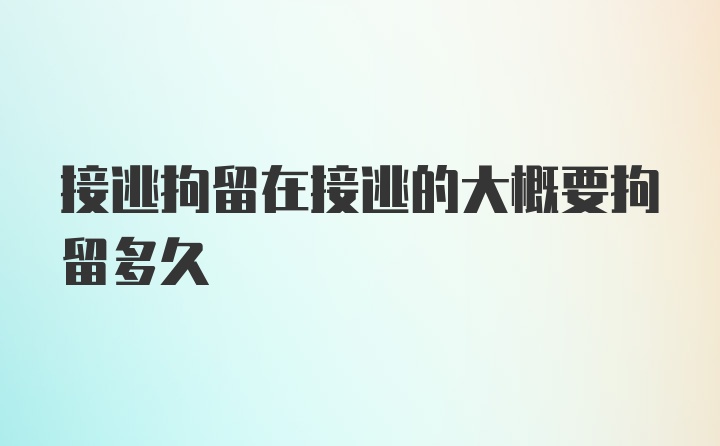 接逃拘留在接逃的大概要拘留多久